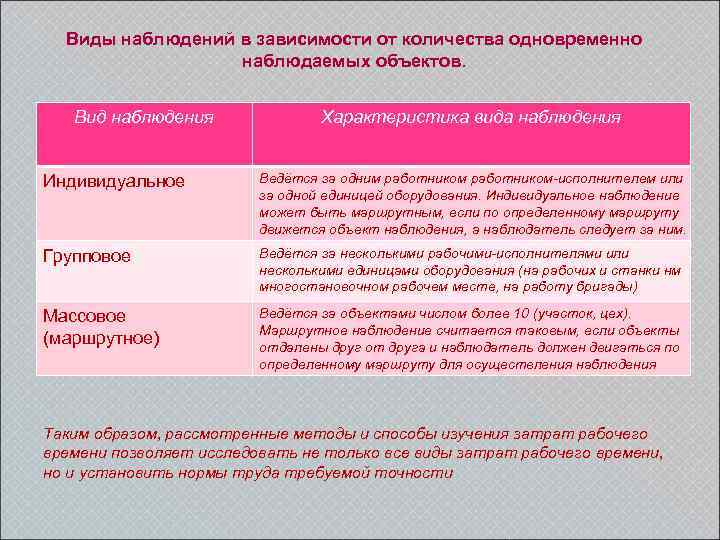 Виды наблюдений в зависимости от количества одновременно наблюдаемых объектов.

| Вид наблюдения | Характеристика вида наблюдения |
|---|---|
| Индивидуальное | Ведётся за одним работником работником-исполнителем или за одной единицей оборудования. Индивидуальное наблюдение может быть маршрутным, если по определенному маршруту движется объект наблюдения, а наблюдатель следует за ним. |
| Групповое | Ведётся за несколькими рабочими-исполнителями или несколькими единицами оборудования (на рабочих и станки нм многостановочном рабочем месте, на работу бригады) |
| Массовое (маршрутное) | Ведётся за объектами числом более 10 (участок, цех). Маршрутное наблюдение считается таковым, если объекты отделены друг от друга и наблюдатель должен двигаться по определенному маршруту для осуществления наблюдения |

Таким образом, рассмотренные методы и способы изучения затрат рабочего времени позволяет исследовать не только все виды затрат рабочего времени, но и установить нормы труда требуемой точности